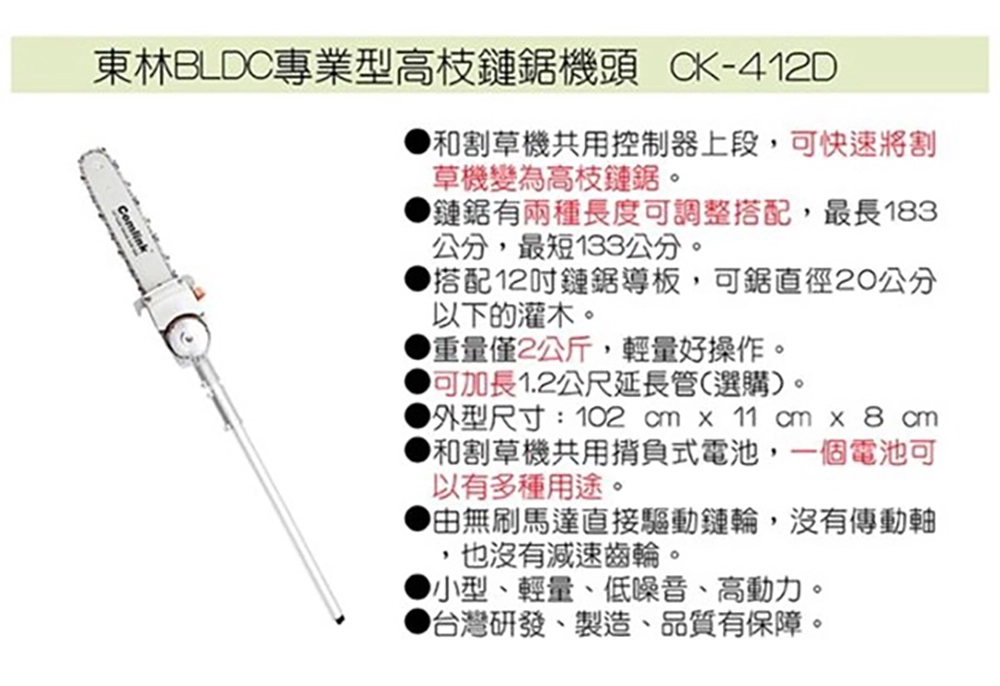 東林BLDC專業型高枝鏈鋸機頭 CK-412D

Comlink

●和割草機共用控制器上段，可快速將割草機變為高枝鏈鋸。
●鏈鋸有兩種長度可調整搭配，最長183公分，最短133公分。
●搭配12吋鏈鋸導板，可鋸直徑20公分以下的灌木。
●重量僅2公斤，輕量好操作。
●可加長1.2公尺延長管(選購)。
●外型尺寸：102 cm x 11 cm x 8 cm
●和割草機共用揹負式電池，一個電池可以有多種用途。
●由無刷馬達直接驅動鏈輪，沒有傳動軸，也沒有減速齒輪。
●小型、輕量、低噪音、高動力。
●台灣研發、製造、品質有保障。